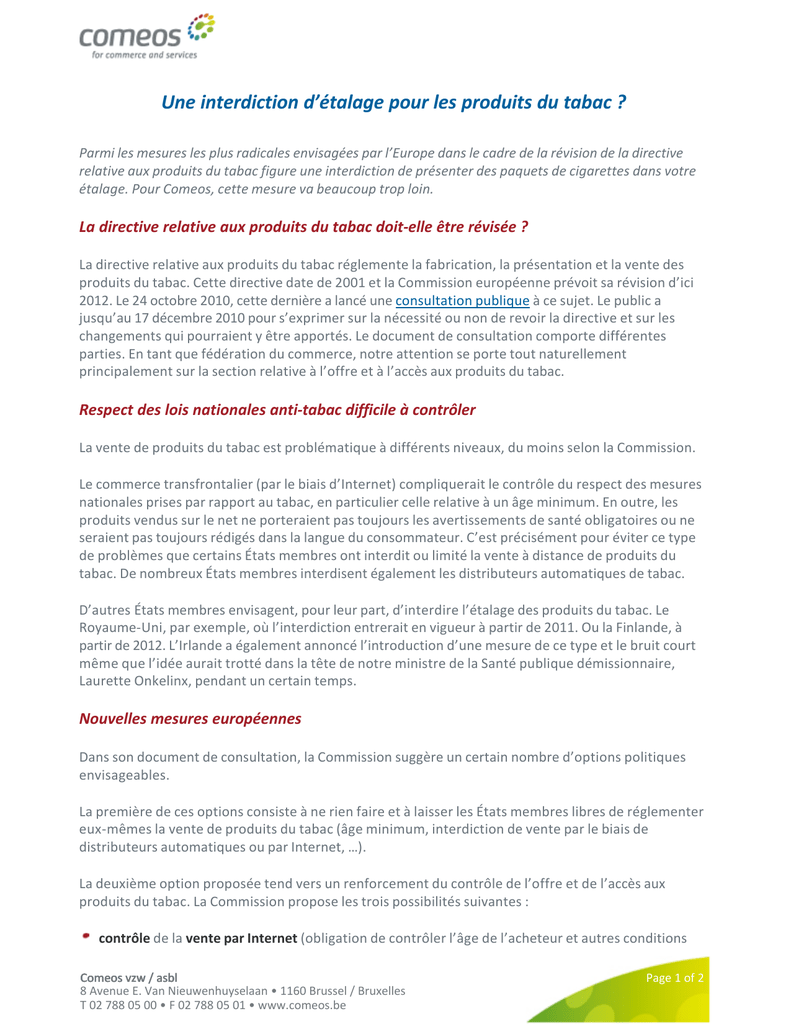 comeos
for commerce and services

Une interdiction d'étalage pour les produits du tabac ?

Parmi les mesures les plus radicales envisagées par l'Europe dans le cadre de la révision de la directive relative aux produits du tabac figure une interdiction de présenter des paquets de cigarettes dans votre étalage. Pour Comeos, cette mesure va beaucoup trop loin.

La directive relative aux produits du tabac doit-elle être révisée ?

La directive relative aux produits du tabac réglemente la fabrication, la présentation et la vente des produits du tabac. Cette directive date de 2001 et la Commission européenne prévoit sa révision d'ici 2012. Le 24 octobre 2010, cette dernière a lancé une consultation publique à ce sujet. Le public a jusqu'au 17 décembre 2010 pour s'exprimer sur la nécessité ou non de revoir la directive et sur les changements qui pourraient y être apportés. Le document de consultation comporte différentes parties. En tant que fédération du commerce, notre attention se porte tout naturellement principalement sur la section relative à l'offre et à l'accès aux produits du tabac.

Respect des lois nationales anti-tabac difficile à contrôler

La vente de produits du tabac est problématique à différents niveaux, du moins selon la Commission.

Le commerce transfrontalier (par le biais d'Internet) compliquerait le contrôle du respect des mesures nationales prises par rapport au tabac, en particulier celle relative à un âge minimum. En outre, les produits vendus sur le net ne porteraient pas toujours les avertissements de santé obligatoires ou ne seraient pas toujours rédigés dans la langue du consommateur. C'est précisément pour éviter ce type de problèmes que certains États membres ont interdit ou limité la vente à distance de produits du tabac. De nombreux États membres interdisent également les distributeurs automatiques de tabac.

D'autres États membres envisagent, pour leur part, d'interdire l'étalage des produits du tabac. Le Royaume-Uni, par exemple, où l'interdiction entrerait en vigueur à partir de 2011. Ou la Finlande, à partir de 2012. L'Irlande a également annoncé l'introduction d'une mesure de ce type et le bruit court même que l'idée aurait trotté dans la tête de notre ministre de la Santé publique démissionnaire, Laurette Onkelinx, pendant un certain temps.

Nouvelles mesures européennes

Dans son document de consultation, la Commission suggère un certain nombre d'options politiques envisageables.

La première de ces options consiste à ne rien faire et à laisser les États membres libres de réglementer eux-mêmes la vente de produits du tabac (âge minimum, interdiction de vente par le biais de distributeurs automatiques ou par Internet, …).

La deuxième option proposée tend vers un renforcement du contrôle de l'offre et de l'accès aux produits du tabac. La Commission propose les trois possibilités suivantes :

• contrôle de la vente par Internet (obligation de contrôler l'âge de l'acheteur et autres conditions

Comeos vzw / asbl
8 Avenue E. Van Nieuwenhuyselaan • 1160 Brussel / Bruxelles
T 02 788 05 00 • F 02 788 05 01 • www.comeos.be

Page 1 of 2